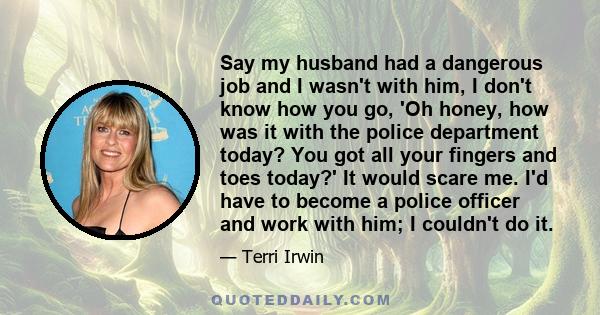 Say my husband had a dangerous job and I wasn't with him, I don't know how you go, 'Oh honey, how was it with the police department today? You got all your fingers and toes today?' It would scare me. I'd have to become a police officer and work with him; I couldn't do it.

— Terri Irwin

QUOTEDDAILY.COM